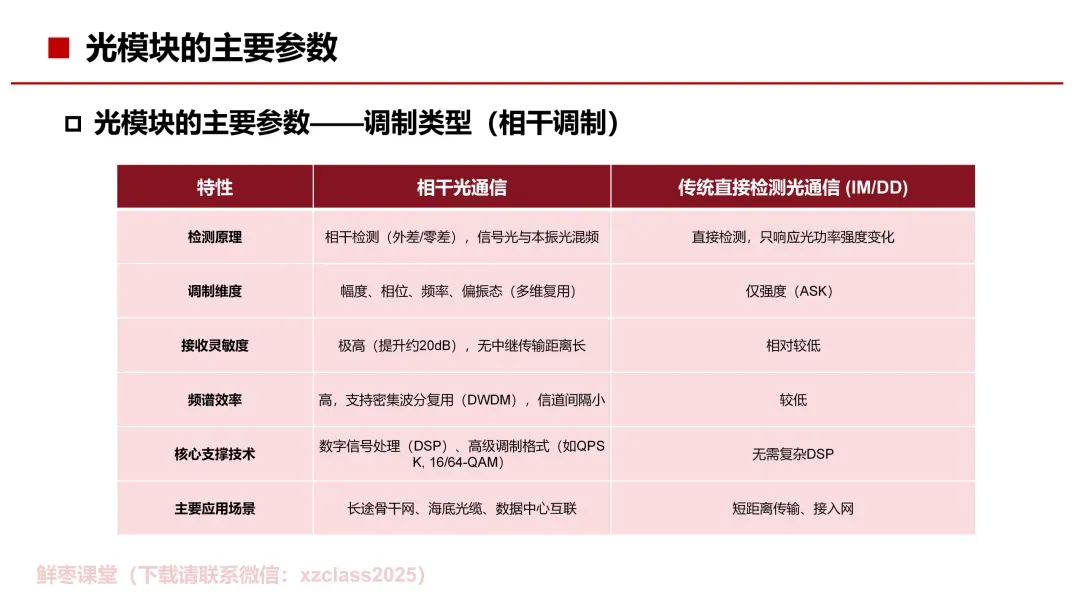 光模块的主要参数

光模块的主要参数——调制类型（相干调制）

| 特性 | 相干光通信 | 传统直接检测光通信 (IM/DD) |
|---|---|---|
| 检测原理 | 相干检测（外差/零差），信号光与本振光混频 | 直接检测，只响应光功率强度变化 |
| 调制维度 | 幅度、相位、频率、偏振态（多维复用） | 仅强度（ASK） |
| 接收灵敏度 | 极高（提升约20dB），无中继传输距离长 | 相对较低 |
| 频谱效率 | 高，支持密集波分复用（DWDM），信道间隔小 | 较低 |
| 核心支撑技术 | 数字信号处理（DSP）、高级调制格式（如QPSK, 16/64-QAM） | 无需复杂DSP |
| 主要应用场景 | 长途骨干网、海底光缆、数据中心互联 | 短距离传输、接入网 |

鲜枣课堂（下载请联系微信：xzclass2025）